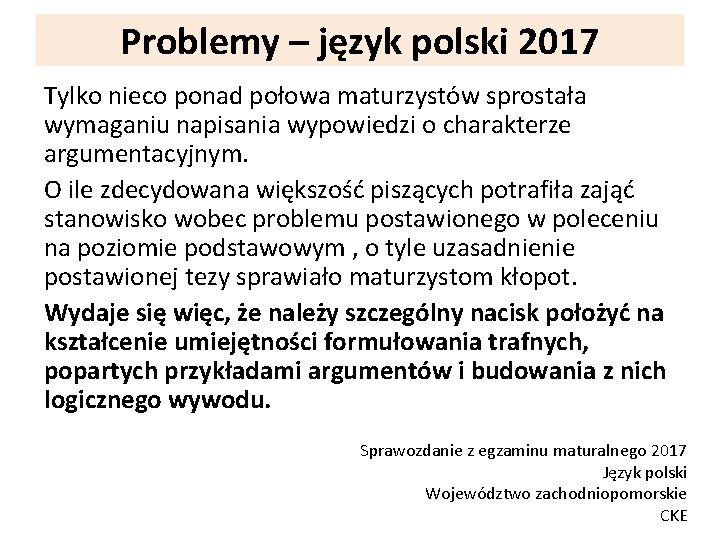 Problemy – język polski 2017

Tylko nieco ponad połowa maturzystów sprostała wymaganiu napisania wypowiedzi o charakterze argumentacyjnym.

O ile zdecydowana większość piszących potrafiła zająć stanowisko wobec problemu postawionego w poleceniu na poziomie podstawowym , o tyle uzasadnienie postawionej tezy sprawiało maturzystom kłopot.

Wydaje się więc, że należy szczególny nacisk położyć na kształcenie umiejętności formułowania trafnych, popartych przykładami argumentów i budowania z nich logicznego wywodu.

Sprawozdanie z egzaminu maturalnego 2017
Język polski
Województwo zachodniopomorskie
CKE